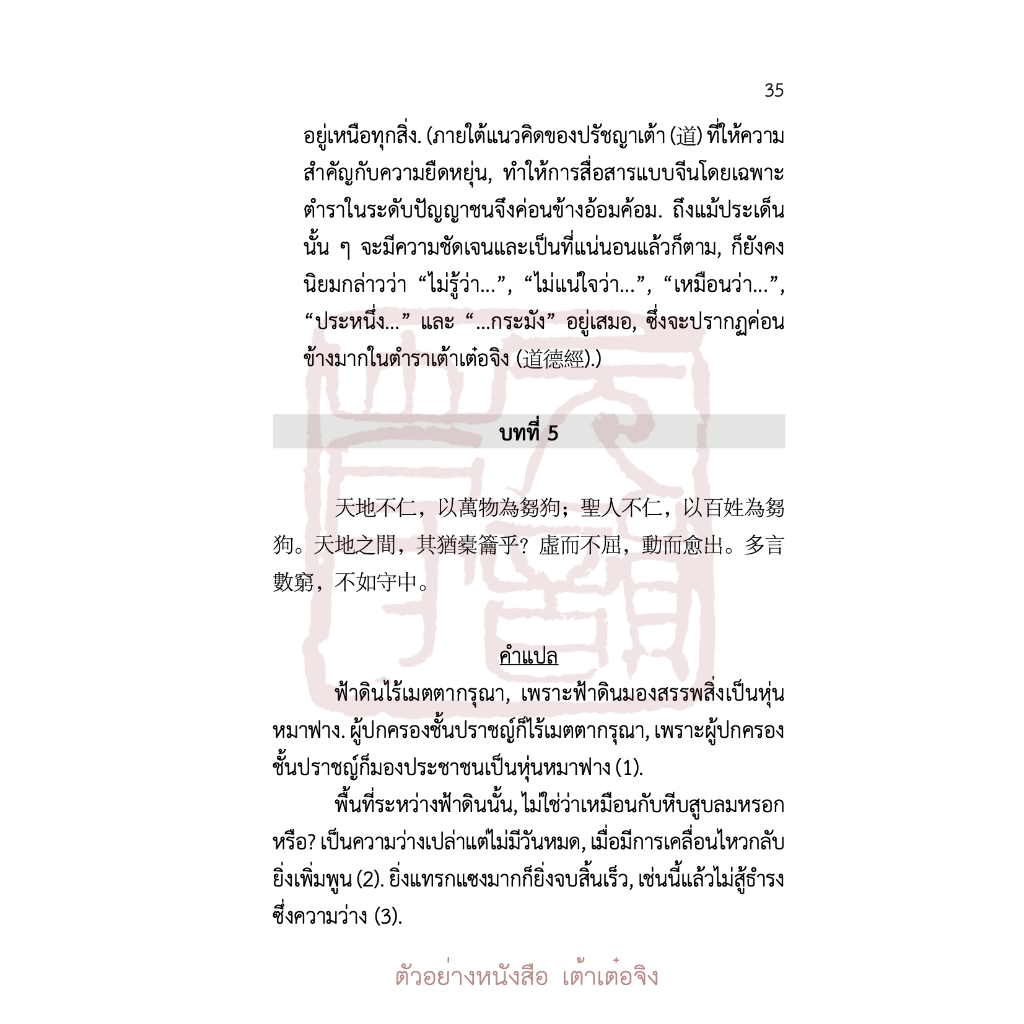 35

อยู่เหนือทุกสิ่ง. (ภายใต้แนวคิดของปรัชญาเต้า (道) ที่ให้ความสำคัญกับความยืดหยุ่น, ทำให้การสื่อสารแบบจีนโดยเฉพาะตำราในระดับปัญญาชนจึงค่อนข้างอ้อมค้อม. ถึงแม้ประเด็นนั้น ๆ จะมีความชัดเจนและเป็นที่แน่นอนแล้วก็ตาม, ก็ยังคงนิยมกล่าวว่า "ไม่รู้ว่า...", "ไม่แน่ใจว่า...", "เหมือนว่า...", "ประหนึ่ง..." และ "...กระมัง" อยู่เสมอ, ซึ่งจะปรากฏค่อนข้างมากในตำราเต้าเต๋อจิง (道德經).)

บทที่ 5

天地不仁，以萬物為芻狗；聖人不仁，以百姓為芻狗。天地之間，其猶橐籥乎？虛而不屈，動而愈出。多言數窮，不如守中。

คำแปล

ฟ้าดินไร้เมตตากรุณา, เพราะฟ้าดินมองสรรพสิ่งเป็นหุ่นหมาฟาง. ผู้ปกครองชั้นปราชญ์ก็ไร้เมตตากรุณา, เพราะผู้ปกครองชั้นปราชญ์ก็มองประชาชนเป็นหุ่นหมาฟาง (1).

พื้นที่ระหว่างฟ้าดินนั้น, ไม่ใช่ว่าเหมือนกับหีบสูบลมหรอกหรือ? เป็นความว่างเปล่าแต่ไม่มีวันหมด, เมื่อมีการเคลื่อนไหวกลับยิ่งเพิ่มพูน (2). ยิ่งแทรกแซงมากก็ยิ่งจบสิ้นเร็ว, เช่นนี้แล้วไม่สู้ธำรงซึ่งความว่าง (3).

ตัวอย่างหนังสือ เต้าเต๋อจิง